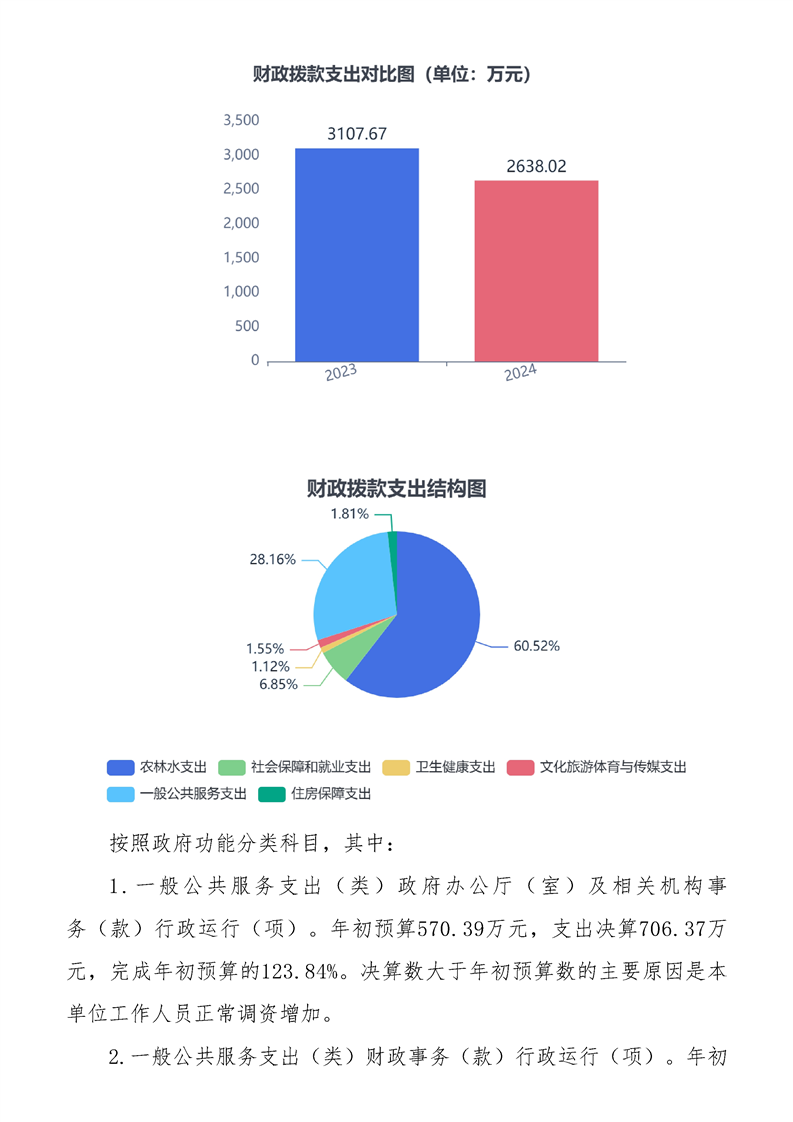 财政拨款支出对比图（单位：万元）

3,500
3,000
2,500
2,000
1,500
1,000
500
0

3107.67
2638.02

2023
2024

财政拨款支出结构图

1.81%
28.16%
1.55%
1.12%
6.85%
60.52%

农林水支出
社会保障和就业支出
卫生健康支出
文化旅游体育与传媒支出
一般公共服务支出
住房保障支出

按照政府功能分类科目，其中：

1.一般公共服务支出（类）政府办公厅（室）及相关机构事务（款）行政运行（项）。年初预算570.39万元，支出决算706.37万元，完成年初预算的123.84%。决算数大于年初预算数的主要原因是本单位工作人员正常调资增加。

2.一般公共服务支出（类）财政事务（款）行政运行（项）。年初